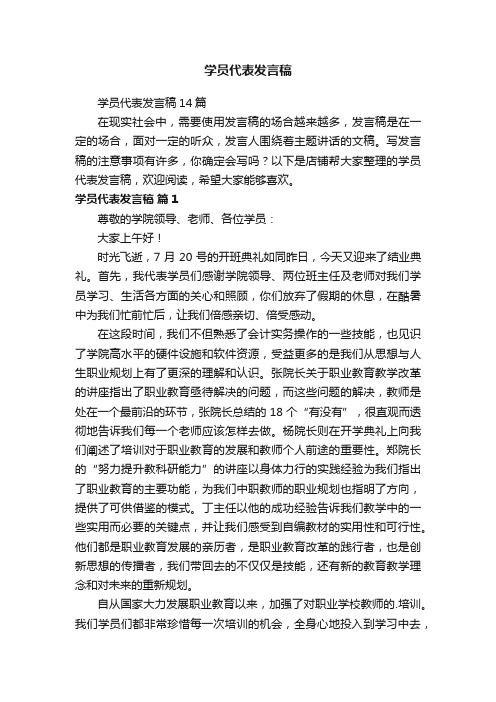 学员代表发言稿

学员代表发言稿14篇

在现实社会中，需要使用发言稿的场合越来越多，发言稿是在一定的场合，面对一定的听众，发言人围绕着主题讲话的文稿。写发言稿的注意事项有许多，你确定会写吗？以下是店铺帮大家整理的学员代表发言稿，欢迎阅读，希望大家能够喜欢。

学员代表发言稿 篇1

尊敬的学院领导、老师、各位学员：

大家上午好！

时光飞逝，7月20号的开班典礼如同昨日，今天又迎来了结业典礼。首先，我代表学员们感谢学院领导、两位班主任及老师对我们学员学习、生活各方面的关心和照顾，你们放弃了假期的休息，在酷暑中为我们忙前忙后，让我们倍感亲切、倍受感动。

在这段时间，我们不但熟悉了会计实务操作的一些技能，也见识了学院高水平的硬件设施和软件资源，受益更多的是我们从思想与人生职业规划上有了更深的理解和认识。张院长关于职业教育教学改革的讲座指出了职业教育亟待解决的问题，而这些问题的解决，教师是处在一个最前沿的环节，张院长总结的18个“有没有”，很直观而透彻地告诉我们每一个老师应该怎样去做。杨院长则在开学典礼上向我们阐述了培训对于职业教育的发展和教师个人前途的重要性。郑院长的“努力提升教科研能力”的讲座以身体力行的实践经验为我们指出了职业教育的主要功能，为我们中职教师的职业规划也指明了方向，提供了可供借鉴的模式。丁主任以他的成功经验告诉我们教学中的一些实用而必要的关键点，并让我们感受到自编教材的实用性和可行性。他们都是职业教育发展的亲历者，是职业教育改革的践行者，也是创新思想的传播者，我们带回去的不仅仅是技能，还有新的教育教学理念和对未来的重新规划。

自从国家大力发展职业教育以来，加强了对职业学校教师的.培训。我们学员们都非常珍惜每一次培训的机会，全身心地投入到学习中去，